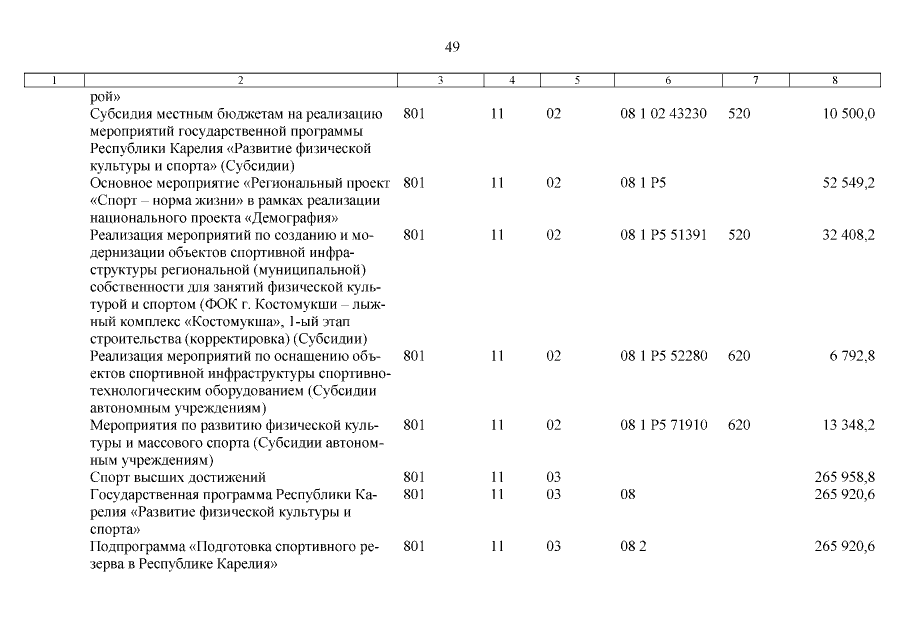 49

| 1 | 2 | 3 | 4 | 5 | 6 | 7 | 8 |
|---|---|---|---|---|---|---|---|
| | рой» | | | | | | |
| | Субсидия местным бюджетам на реализацию мероприятий государственной программы Республики Карелия «Развитие физической культуры и спорта» (Субсидии) | 801 | 11 | 02 | 08 1 02 43230 | 520 | 10 500,0 |
| | Основное мероприятие «Региональный проект «Спорт – норма жизни» в рамках реализации национального проекта «Демография» | 801 | 11 | 02 | 08 1 P5 | | 52 549,2 |
| | Реализация мероприятий по созданию и модернизации объектов спортивной инфраструктуры региональной (муниципальной) собственности для занятий физической культурой и спортом (ФОК г. Костомукши – лыжный комплекс «Костомукша», 1-ый этап строительства (корректировка) (Субсидии) | 801 | 11 | 02 | 08 1 P5 51391 | 520 | 32 408,2 |
| | Реализация мероприятий по оснащению объектов спортивной инфраструктуры спортивно-технологическим оборудованием (Субсидии автономным учреждениям) | 801 | 11 | 02 | 08 1 P5 52280 | 620 | 6 792,8 |
| | Мероприятия по развитию физической культуры и массового спорта (Субсидии автономным учреждениям) | 801 | 11 | 02 | 08 1 P5 71910 | 620 | 13 348,2 |
| | Спорт высших достижений | 801 | 11 | 03 | | | 265 958,8 |
| | Государственная программа Республики Карелия «Развитие физической культуры и спорта» | 801 | 11 | 03 | 08 | | 265 920,6 |
| | Подпрограмма «Подготовка спортивного резерва в Республике Карелия» | 801 | 11 | 03 | 08 2 | | 265 920,6 |